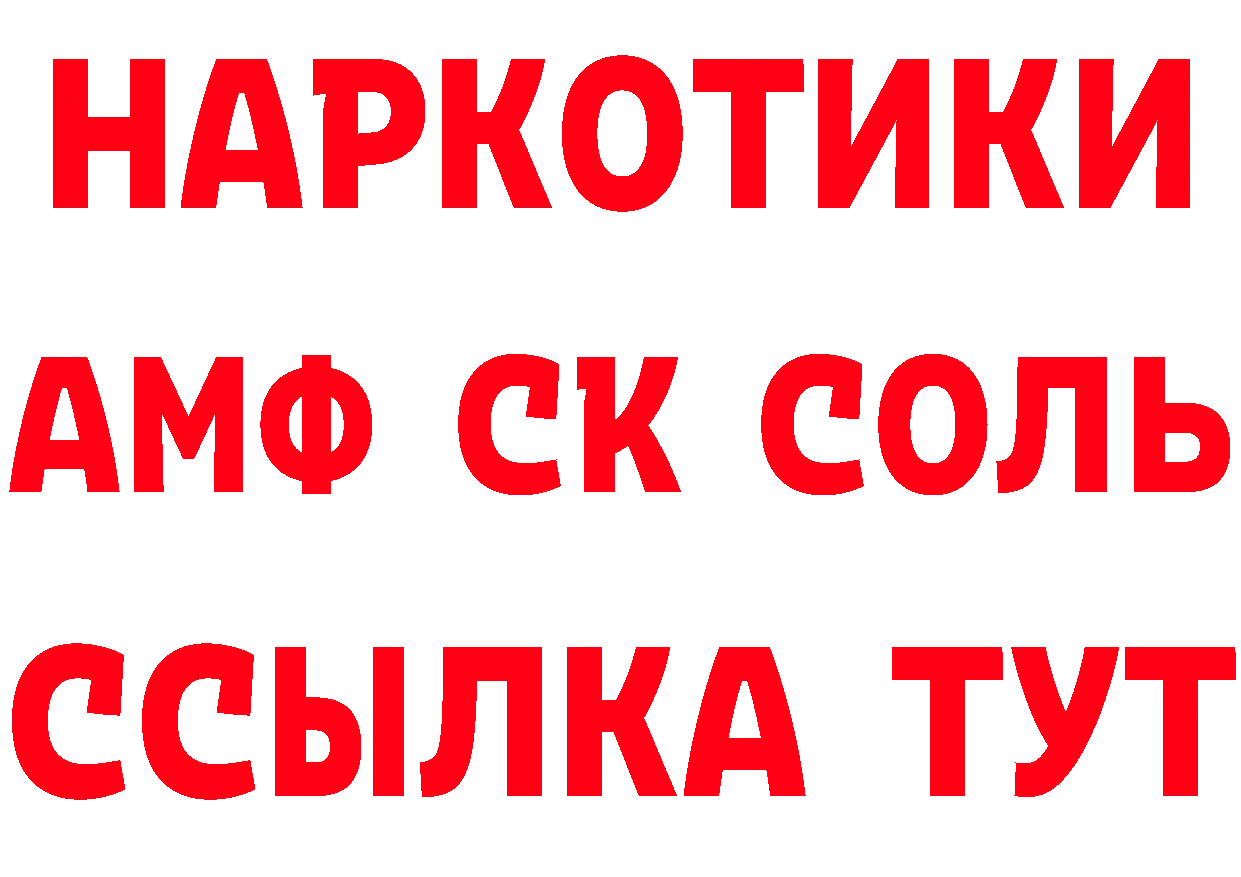 НАРКОТИКИ

АМФ СК СОЛЬ

ССЫЛКА ТУТ